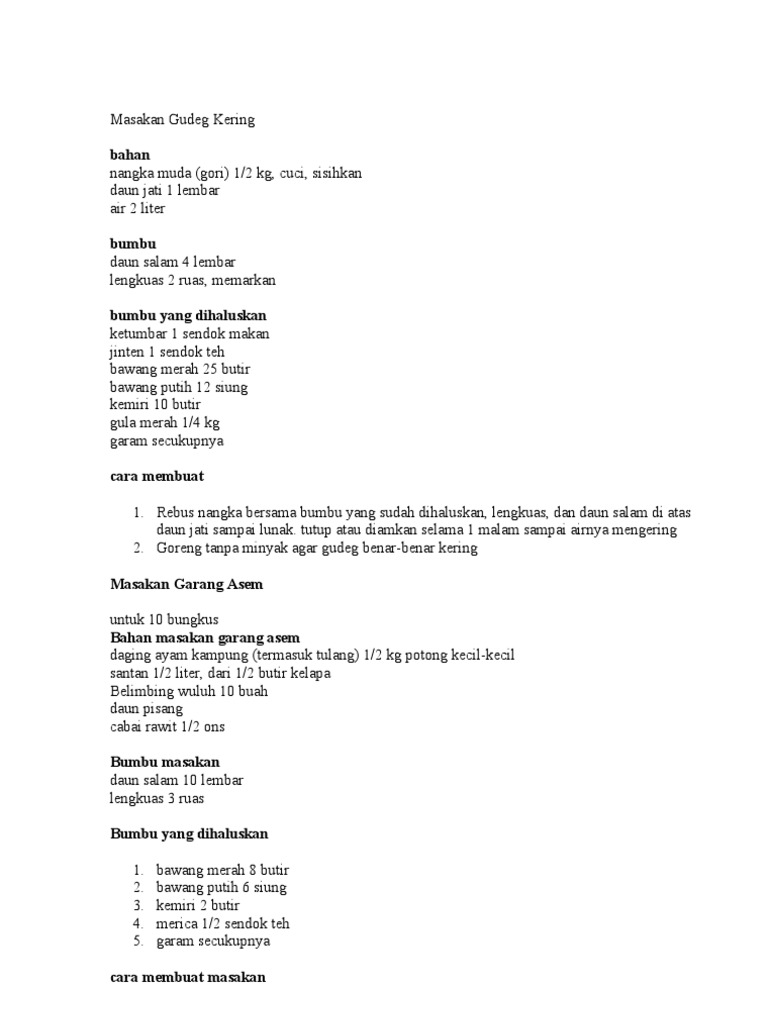 Masakan Gudeg Kering

bahan
nangka muda (gori) 1/2 kg, cuci, sisihkan
daun jati 1 lembar
air 2 liter

bumbu
daun salam 4 lembar
lengkuas 2 ruas, memarkan

bumbu yang dihaluskan
ketumbar 1 sendok makan
jinten 1 sendok teh
bawang merah 25 butir
bawang putih 12 siung
kemiri 10 butir
gula merah 1/4 kg
garam secukupnya

cara membuat

1. Rebus nangka bersama bumbu yang sudah dihaluskan, lengkuas, dan daun salam di atas daun jati sampai lunak. tutup atau diamkan selama 1 malam sampai airnya mengering
2. Goreng tanpa minyak agar gudeg benar-benar kering

Masakan Garang Asem

untuk 10 bungkus
Bahan masakan garang asem
daging ayam kampung (termasuk tulang) 1/2 kg potong kecil-kecil
santan 1/2 liter, dari 1/2 butir kelapa
Belimbing wuluh 10 buah
daun pisang
cabai rawit 1/2 ons

Bumbu masakan
daun salam 10 lembar
lengkuas 3 ruas

Bumbu yang dihaluskan

1. bawang merah 8 butir
2. bawang putih 6 siung
3. kemiri 2 butir
4. merica 1/2 sendok teh
5. garam secukupnya

cara membuat masakan